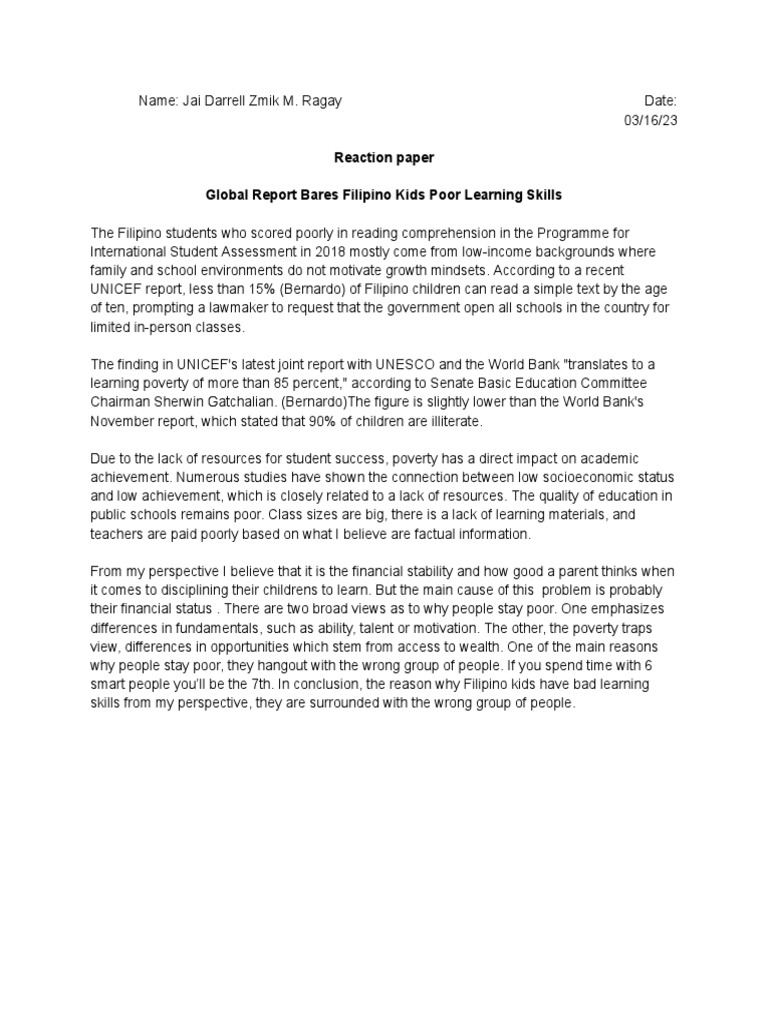 Name: Jai Darrell Zmik M. Ragay

Date: 03/16/23

Reaction paper

Global Report Bares Filipino Kids Poor Learning Skills

The Filipino students who scored poorly in reading comprehension in the Programme for International Student Assessment in 2018 mostly come from low-income backgrounds where family and school environments do not motivate growth mindsets. According to a recent UNICEF report, less than 15% (Bernardo) of Filipino children can read a simple text by the age of ten, prompting a lawmaker to request that the government open all schools in the country for limited in-person classes.

The finding in UNICEF's latest joint report with UNESCO and the World Bank "translates to a learning poverty of more than 85 percent," according to Senate Basic Education Committee Chairman Sherwin Gatchalian. (Bernardo)The figure is slightly lower than the World Bank's November report, which stated that 90% of children are illiterate.

Due to the lack of resources for student success, poverty has a direct impact on academic achievement. Numerous studies have shown the connection between low socioeconomic status and low achievement, which is closely related to a lack of resources. The quality of education in public schools remains poor. Class sizes are big, there is a lack of learning materials, and teachers are paid poorly based on what I believe are factual information.

From my perspective I believe that it is the financial stability and how good a parent thinks when it comes to disciplining their childrens to learn. But the main cause of this problem is probably their financial status . There are two broad views as to why people stay poor. One emphasizes differences in fundamentals, such as ability, talent or motivation. The other, the poverty traps view, differences in opportunities which stem from access to wealth. One of the main reasons why people stay poor, they hangout with the wrong group of people. If you spend time with 6 smart people you'll be the 7th. In conclusion, the reason why Filipino kids have bad learning skills from my perspective, they are surrounded with the wrong group of people.